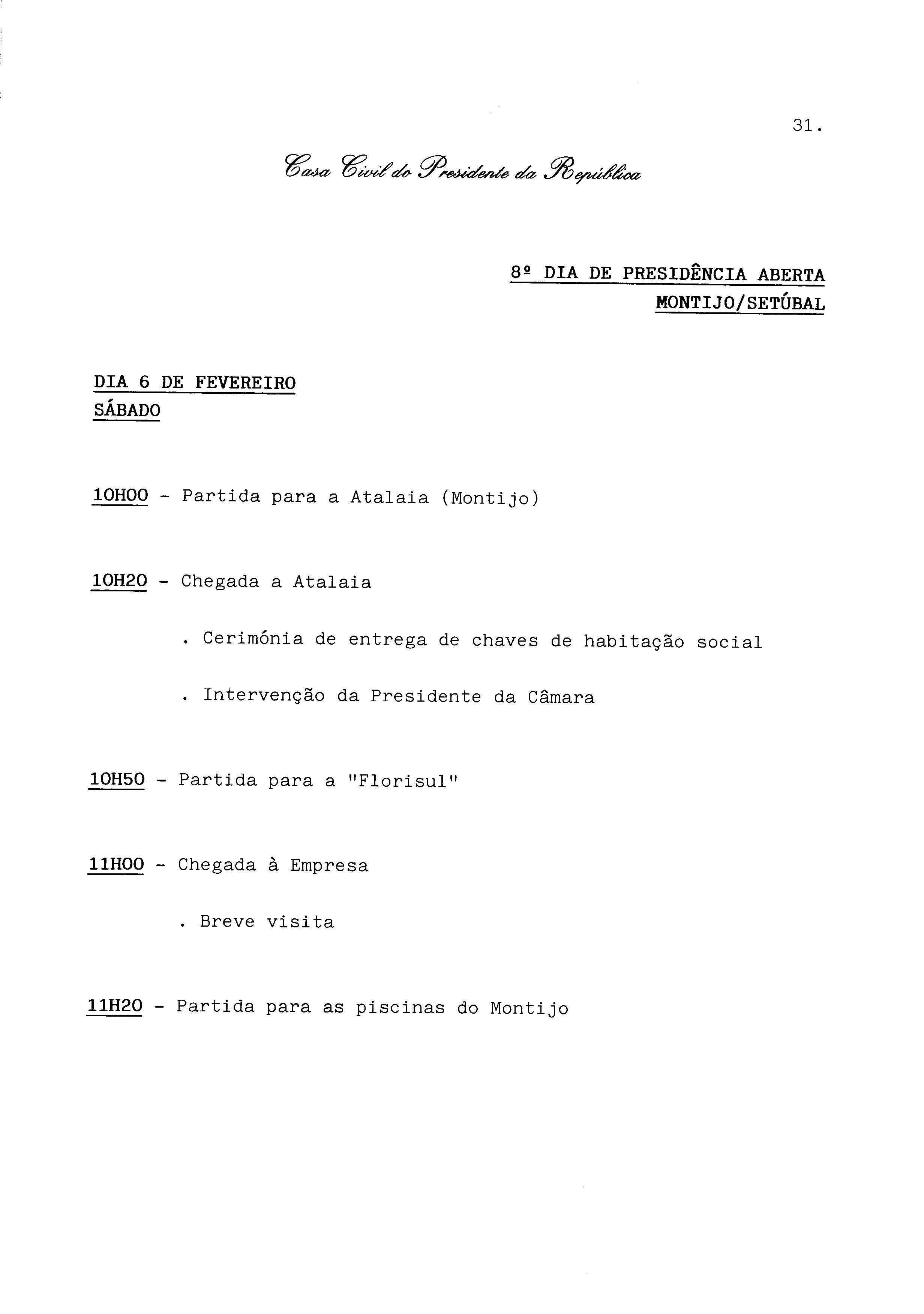 31.

Casa Civil do Presidente da República

8º DIA DE PRESIDÊNCIA ABERTA
MONTIJO/SETÚBAL

DIA 6 DE FEVEREIRO
SÁBADO

10H00 - Partida para a Atalaia (Montijo)

10H20 - Chegada a Atalaia

. Cerimónia de entrega de chaves de habitação social

. Intervenção da Presidente da Câmara

10H50 - Partida para a "Florisul"

11H00 - Chegada à Empresa

. Breve visita

11H20 - Partida para as piscinas do Montijo